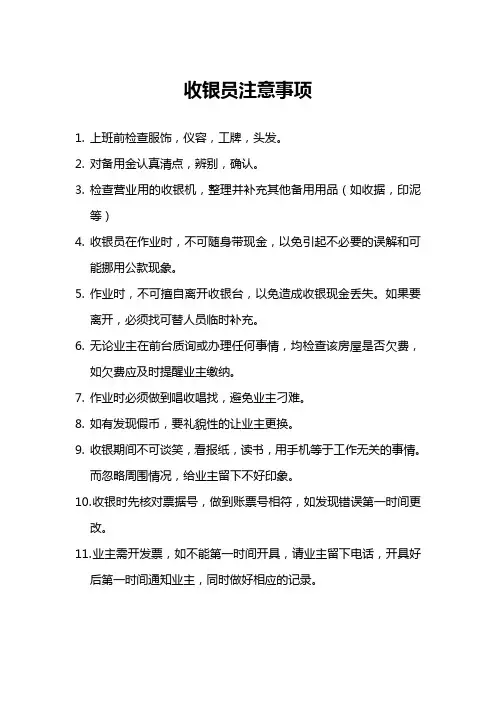 收银员注意事项

1. 上班前检查服饰，仪容，工牌，头发。

2. 对备用金认真清点，辨别，确认。

3. 检查营业用的收银机，整理并补充其他备用用品（如收据，印泥等）

4. 收银员在作业时，不可随身带现金，以免引起不必要的误解和可能挪用公款现象。

5. 作业时，不可擅自离开收银台，以免造成收银现金丢失。如果要离开，必须找可替人员临时补充。

6. 无论业主在前台质询或办理任何事情，均检查该房屋是否欠费，如欠费应及时提醒业主缴纳。

7. 作业时必须做到唱收唱找，避免业主刁难。

8. 如有发现假币，要礼貌性的让业主更换。

9. 收银期间不可谈笑，看报纸，读书，用手机等于工作无关的事情。而忽略周围情况，给业主留下不好印象。

10.收银时先核对票据号，做到账票号相符，如发现错误第一时间更改。

11.业主需开发票，如不能第一时间开具，请业主留下电话，开具好后第一时间通知业主，同时做好相应的记录。